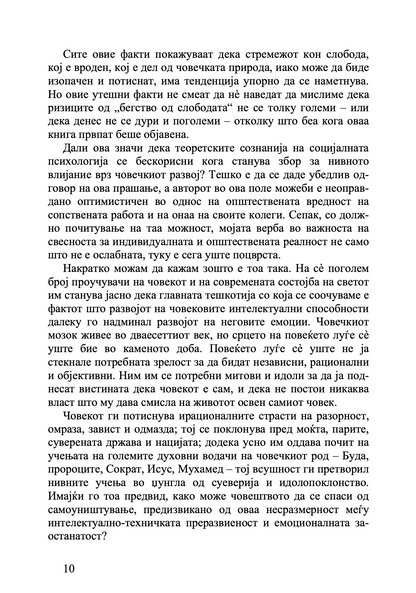 Сите овие факти покажуваат дека стремежот кон слобода, кој е вроден, кој е дел од човечката природа, иако може да биде изопачен и потиснат, има тенденција упорно да се наметнува. Но овие утешни факти не смеат да нѐ наведат да мислиме дека ризиците од „бегство од слободата“ не се толку големи – или дека денес не се дури и поголеми – отколку што беа кога оваа книга првпат беше објавена.

Дали ова значи дека теоретските сознанија на социјалната психологија се бескорисни кога станува збор за нивното влијание врз човечкиот развој? Тешко е да се даде убедлив одговор на ова прашање, а авторот во ова поле можеби е неоправдано оптимистичен во однос на општествената вредност на сопствената работа и на онаа на своите колеги. Сепак, со должно почитување на таа можност, мојата верба во важноста на свесноста за индивидуалната и општествената реалност не само што не е ослабната, туку е сега уште поцврста.

Накратко можам да кажам зошто е тоа така. На сѐ поголем број проучувачи на човекот и на современата состојба на светот им станува јасно дека главната тешкотија со која се соочуваме е фактот што развојот на човековите интелектуални способности далеку го надминал развојот на неговите емоции. Човечкиот мозок живее во дваесеттиот век, но срцето на повеќето луѓе сѐ уште бие во каменото доба. Повеќето луѓе сѐ уште не ја стекнале потребната зрелост за да бидат независни, рационални и објективни. Ним им се потребни митови и идоли за да ја поднесат вистината дека човекот е сам, и дека не постои никаква власт што му дава смисла на животот освен самиот човек.

Човекот ги потиснува ирационалните страсти на разорност, омраза, завист и одмазда; тој се поклонува пред моќта, парите, суверената држава и нацијата; додека усно им оддава почит на учењата на големите духовни водачи на човечкиот род – Буда, пророците, Сократ, Исус, Мухамед – тој всушност ги претворил нивните учења во џунгла од суеверија и идолопоклонство. Имајќи го тоа предвид, како може човештвото да се спаси од самоуништување, предизвикано од оваа несразмерност меѓу интелектуално-техничката преразвиеност и емоционалната заостанатост?

10